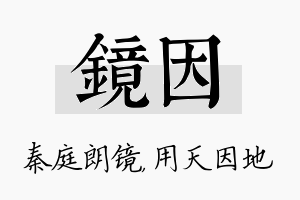 鏡因

秦庭朗镜,用天因地